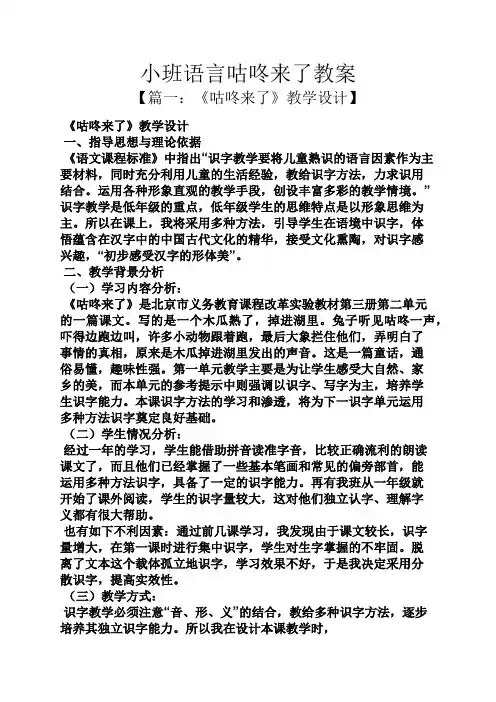 小班语言咕咚来了教案

【篇一：《咕咚来了》教学设计】

《咕咚来了》教学设计

一、指导思想与理论依据

《语文课程标准》中指出“识字教学要将儿童熟识的语言因素作为主要材料，同时充分利用儿童的生活经验，教给识字方法，力求识用结合。运用各种形象直观的教学手段，创设丰富多彩的教学情境。”识字教学是低年级的重点，低年级学生的思维特点是以形象思维为主。所以在课上，我将采用多种方法，引导学生在语境中识字，体悟蕴含在汉字中的中国古代文化的精华，接受文化熏陶，对识字感兴趣，“初步感受汉字的形体美”。

二、教学背景分析

（一）学习内容分析：

《咕咚来了》是北京市义务教育课程改革实验教材第三册第二单元的一篇课文。写的是一个木瓜熟了，掉进湖里。兔子听见咕咚一声，吓得边跑边叫，许多小动物跟着跑，最后大象拦住他们，弄明白了事情的真相，原来是木瓜掉进湖里发出的声音。这是一篇童话，通俗易懂，趣味性强。第一单元教学主要是为让学生感受大自然、家乡的美，而本单元的参考提示中则强调以识字、写字为主，培养学生识字能力。本课识字方法的学习和渗透，将为下一识字单元运用多种方法识字奠定良好基础。

（二）学生情况分析：

经过一年的学习，学生能借助拼音读准字音，比较正确流利的朗读课文了，而且他们已经掌握了一些基本笔画和常见的偏旁部首，能运用多种方法识字，具备了一定的识字能力。再有我班从一年级就开始了课外阅读，学生的识字量较大，这对他们独立认字、理解字义都有很大帮助。

也有如下不利因素：通过前几课学习，我发现由于课文较长，识字量增大，在第一课时进行集中识字，学生对生字掌握的不牢固。脱离了文本这个载体孤立地识字，学习效果不好，于是我决定采用分散识字，提高实效性。

（三）教学方式：

识字教学必须注意“音、形、义”的结合，教给多种识字方法，逐步培养其独立识字能力。所以我在设计本课教学时，